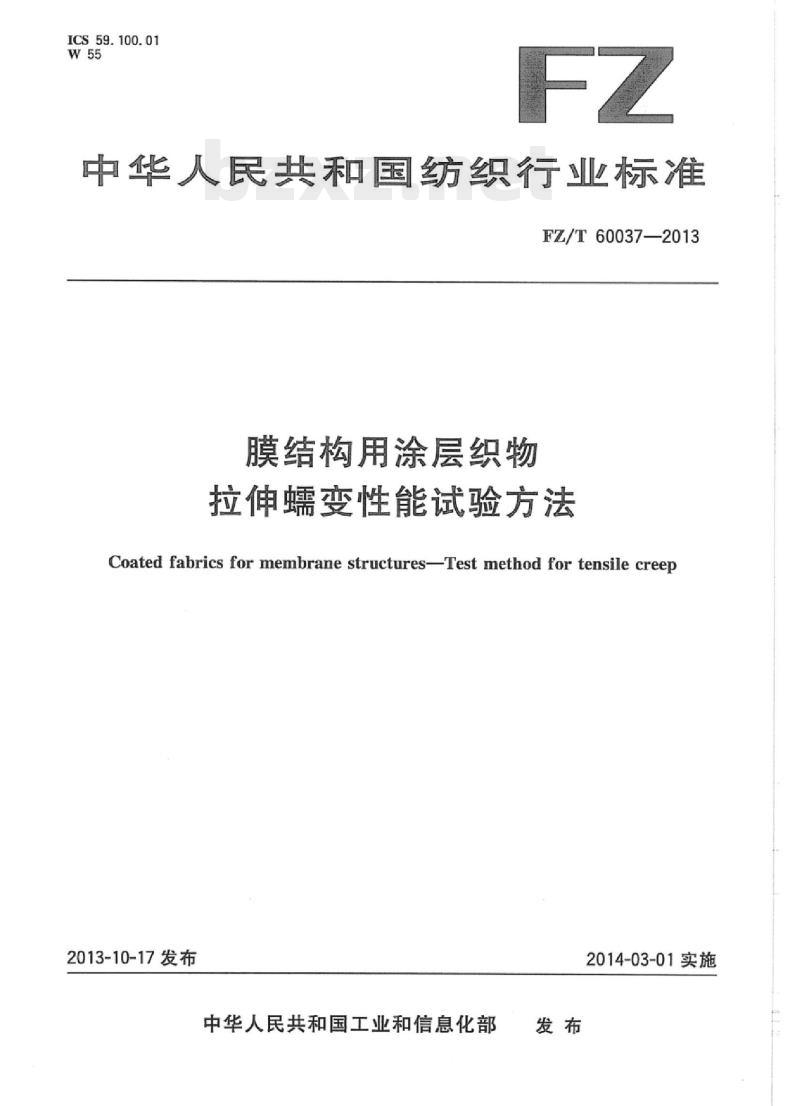 ICS 59.100.01
W 55

FZ

中华人民共和国纺织行业标准

bzxz.net

FZ/T 60037—2013

膜结构用涂层织物
拉伸蠕变性能试验方法

Coated fabrics for membrane structures—Test method for tensile creep

2013-10-17 发布

2014-03-01 实施

中华人民共和国工业和信息化部 发布